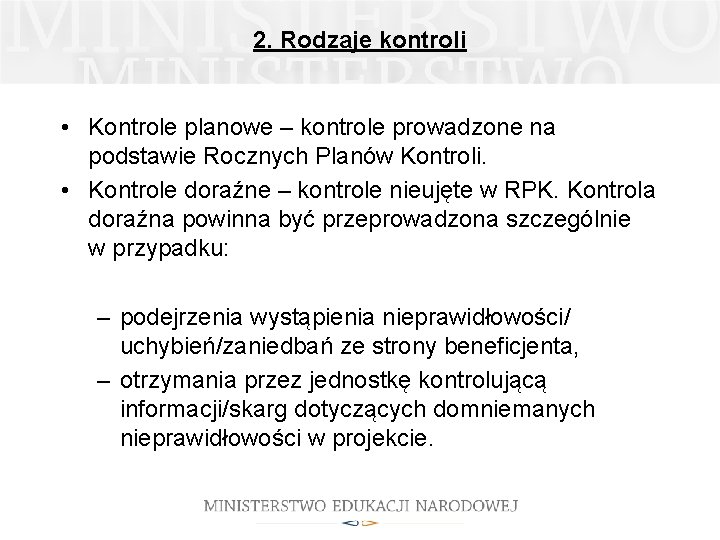 MINISTERSTWO
MINISTERSTWO

2. Rodzaje kontroli

• Kontrole planowe – kontrole prowadzone na podstawie Rocznych Planów Kontroli.
• Kontrole doraźne – kontrole nieujęte w RPK. Kontrola doraźna powinna być przeprowadzona szczególnie w przypadku:

– podejrzenia wystąpienia nieprawidłowości/ uchybień/zaniedbań ze strony beneficjenta,
– otrzymania przez jednostkę kontrolującą informacji/skarg dotyczących domniemanych nieprawidłowości w projekcie.

MINISTERSTWO EDUKACJI NARODOWEJ